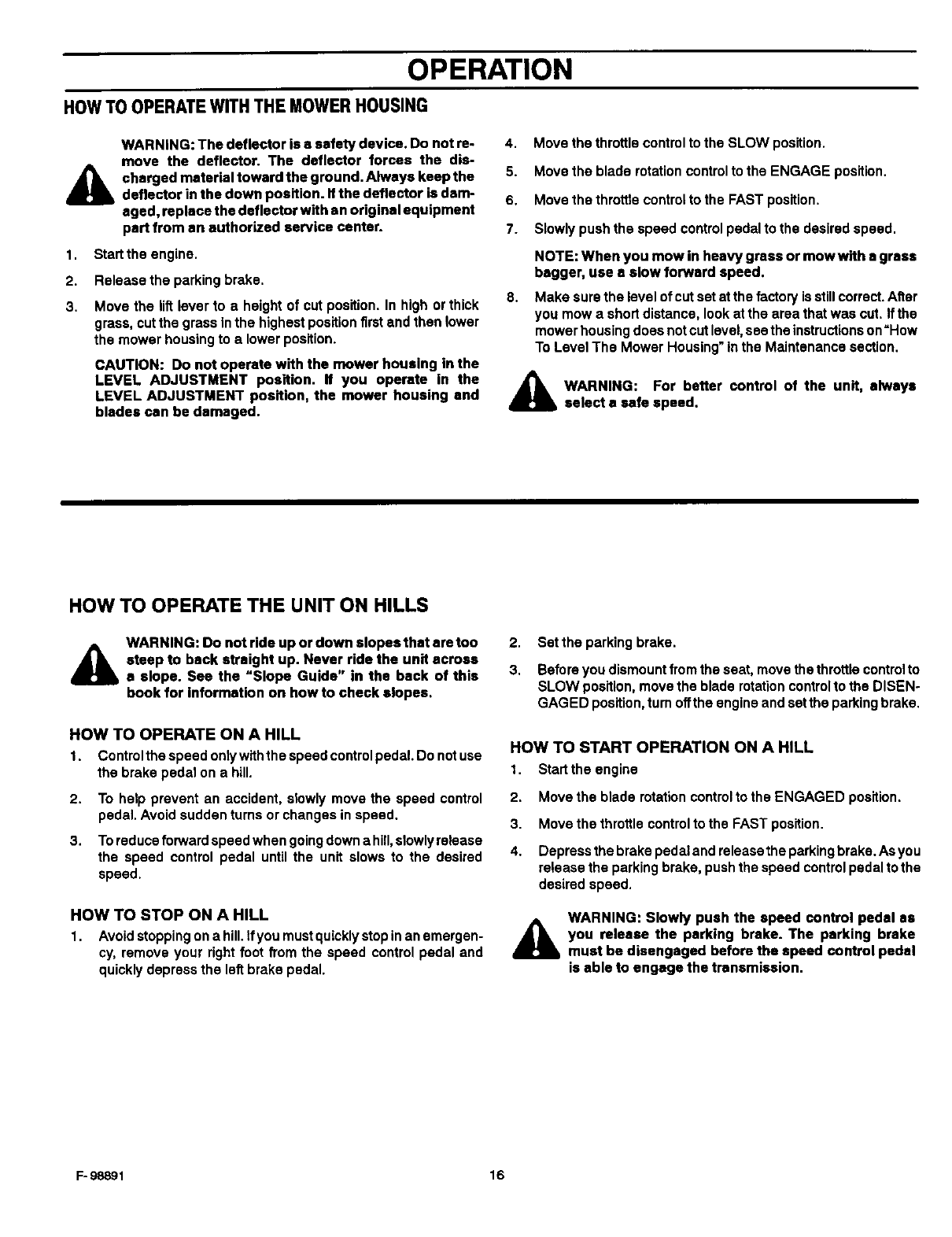 OPERATION

HOW TO OPERATE WITH THE MOWER HOUSING

WARNING: The deflector is a safety device. Do not remove the deflector. The deflector forces the discharged material toward the ground. Always keep the deflector in the down position. If the deflector is damaged, replace the deflector with an original equipment part from an authorized service center.

1. Start the engine.

2. Release the parking brake.

3. Move the lift lever to a height of cut position. In high or thick grass, cut the grass in the highest position first and then lower the mower housing to a lower position.

CAUTION: Do not operate with the mower housing in the LEVEL ADJUSTMENT position. If you operate in the LEVEL ADJUSTMENT position, the mower housing and blades can be damaged.

4. Move the throttle control to the SLOW position.

5. Move the blade rotation control to the ENGAGE position.

6. Move the throttle control to the FAST position.

7. Slowly push the speed control pedal to the desired speed.

NOTE: When you mow in heavy grass or mow with a grass bagger, use a slow forward speed.

8. Make sure the level of cut set at the factory is still correct. After you mow a short distance, look at the area that was cut. If the mower housing does not cut level, see the instructions on "How To Level The Mower Housing" in the Maintenance section.

WARNING: For better control of the unit, always select a safe speed.

HOW TO OPERATE THE UNIT ON HILLS

WARNING: Do not ride up or down slopes that are too steep to back straight up. Never ride the unit across a slope. See the "Slope Guide" in the back of this book for information on how to check slopes.

HOW TO OPERATE ON A HILL

1. Control the speed only with the speed control pedal. Do not use the brake pedal on a hill.

2. To help prevent an accident, slowly move the speed control pedal. Avoid sudden turns or changes in speed.

3. To reduce forward speed when going down a hill, slowly release the speed control pedal until the unit slows to the desired speed.

HOW TO STOP ON A HILL

1. Avoid stopping on a hill. If you must quickly stop in an emergency, remove your right foot from the speed control pedal and quickly depress the left brake pedal.

2. Set the parking brake.

3. Before you dismount from the seat, move the throttle control to SLOW position, move the blade rotation control to the DISENGAGED position, turn off the engine and set the parking brake.

HOW TO START OPERATION ON A HILL

1. Start the engine

2. Move the blade rotation control to the ENGAGED position.

3. Move the throttle control to the FAST position.

4. Depress the brake pedal and release the parking brake. As you release the parking brake, push the speed control pedal to the desired speed.

WARNING: Slowly push the speed control pedal as you release the parking brake. The parking brake must be disengaged before the speed control pedal is able to engage the transmission.

F-98891

16